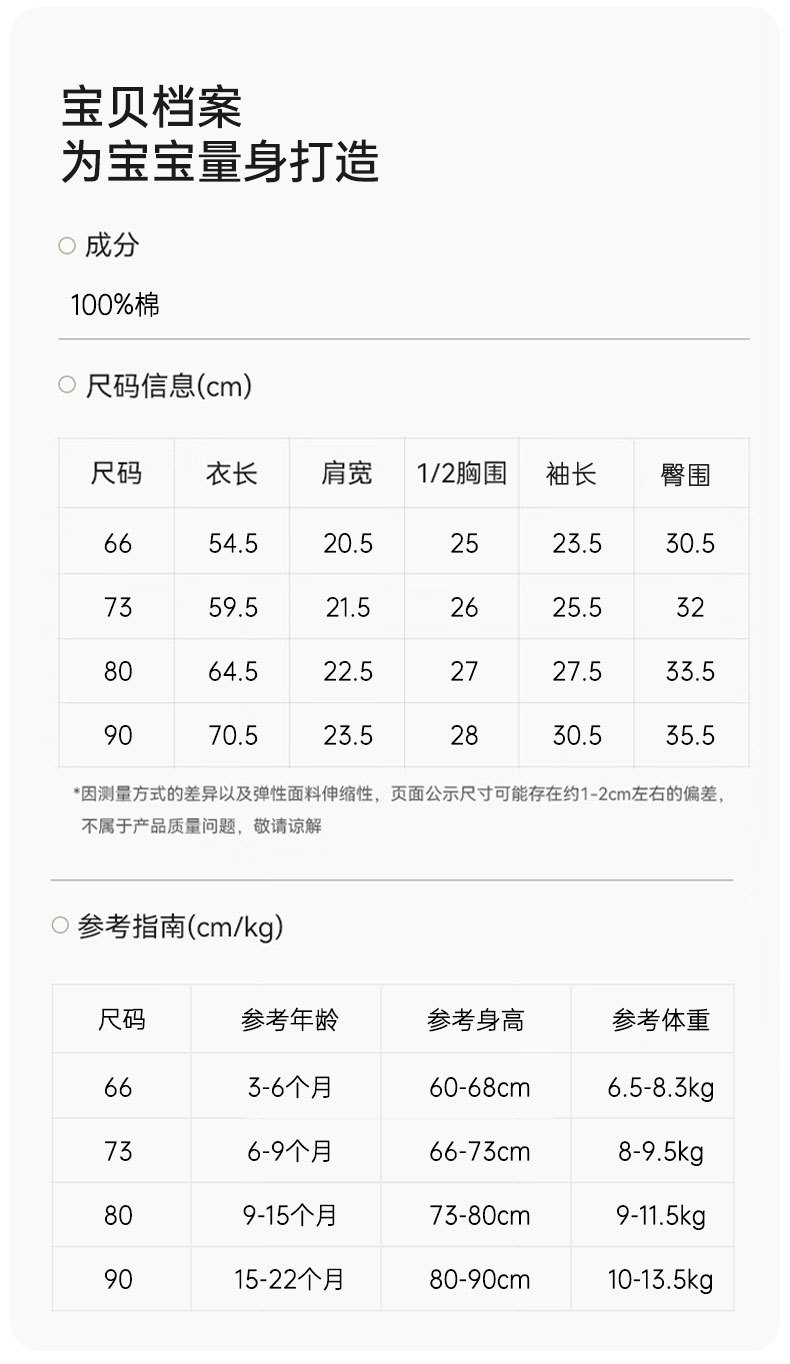 宝贝档案
为宝宝量身打造

○ 成分

100%棉

○ 尺码信息(cm)

| 尺码 | 衣长 | 肩宽 | 1/2胸围 | 袖长 | 臀围 |
|---|---|---|---|---|---|
| 66 | 54.5 | 20.5 | 25 | 23.5 | 30.5 |
| 73 | 59.5 | 21.5 | 26 | 25.5 | 32 |
| 80 | 64.5 | 22.5 | 27 | 27.5 | 33.5 |
| 90 | 70.5 | 23.5 | 28 | 30.5 | 35.5 |

*因测量方式的差异以及弹性面料伸缩性，页面公示尺寸可能存在约1-2cm左右的偏差，不属于产品质量问题，敬请谅解

○ 参考指南(cm/kg)

| 尺码 | 参考年龄 | 参考身高 | 参考体重 |
|---|---|---|---|
| 66 | 3-6个月 | 60-68cm | 6.5-8.3kg |
| 73 | 6-9个月 | 66-73cm | 8-9.5kg |
| 80 | 9-15个月 | 73-80cm | 9-11.5kg |
| 90 | 15-22个月 | 80-90cm | 10-13.5kg |